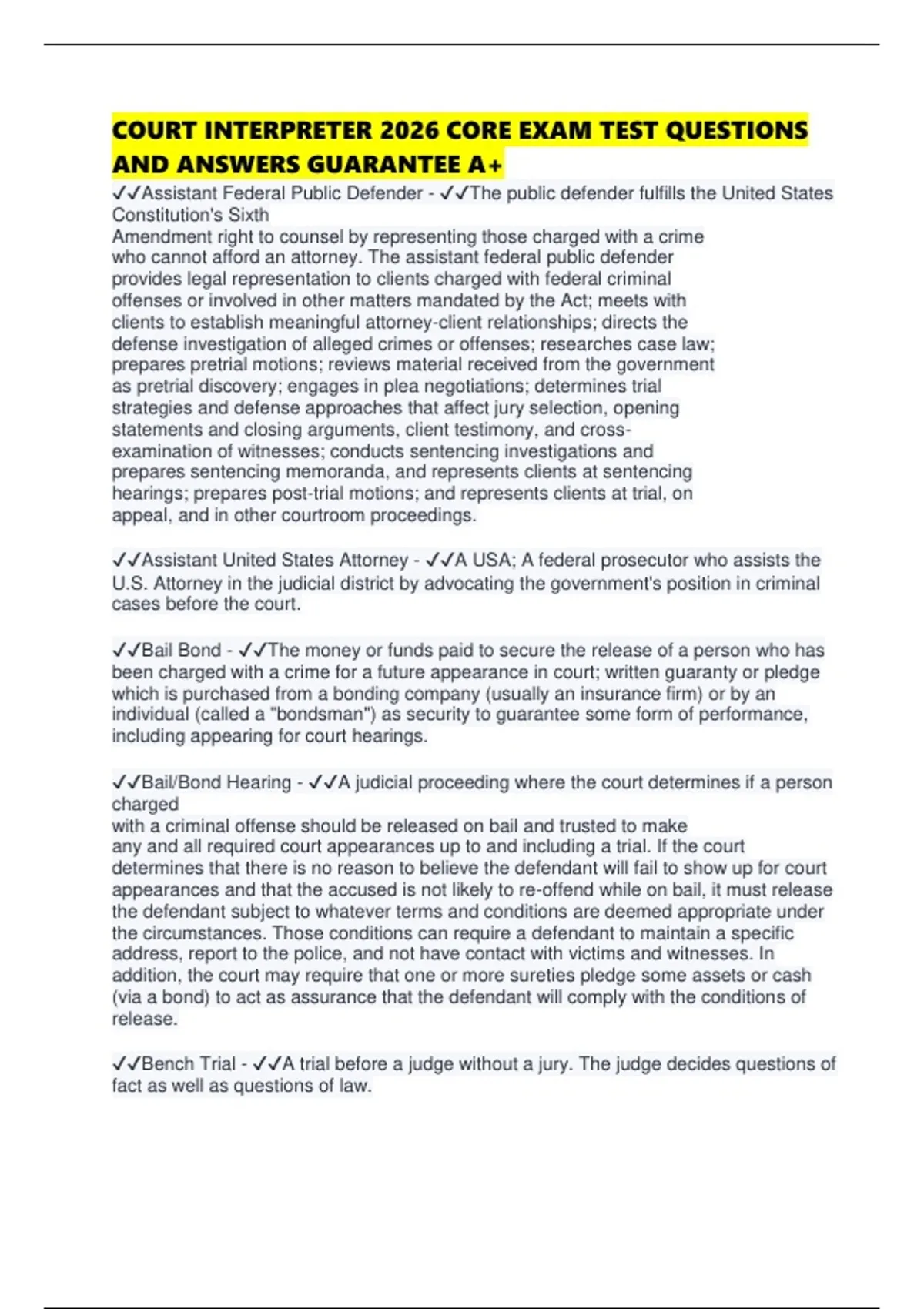 COURT INTERPRETER 2026 CORE EXAM TEST QUESTIONS AND ANSWERS GUARANTEE A+

✓✓Assistant Federal Public Defender - ✓✓The public defender fulfills the United States Constitution's Sixth
Amendment right to counsel by representing those charged with a crime who cannot afford an attorney. The assistant federal public defender provides legal representation to clients charged with federal criminal offenses or involved in other matters mandated by the Act; meets with clients to establish meaningful attorney-client relationships; directs the defense investigation of alleged crimes or offenses; researches case law; prepares pretrial motions; reviews material received from the government as pretrial discovery; engages in plea negotiations; determines trial strategies and defense approaches that affect jury selection, opening statements and closing arguments, client testimony, and cross-examination of witnesses; conducts sentencing investigations and prepares sentencing memoranda, and represents clients at sentencing hearings; prepares post-trial motions; and represents clients at trial, on appeal, and in other courtroom proceedings.

✓✓Assistant United States Attorney - ✓✓A USA; A federal prosecutor who assists the U.S. Attorney in the judicial district by advocating the government's position in criminal cases before the court.

✓✓Bail Bond - ✓✓The money or funds paid to secure the release of a person who has been charged with a crime for a future appearance in court; written guaranty or pledge which is purchased from a bonding company (usually an insurance firm) or by an individual (called a "bondsman") as security to guarantee some form of performance, including appearing for court hearings.

✓✓Bail/Bond Hearing - ✓✓A judicial proceeding where the court determines if a person charged
with a criminal offense should be released on bail and trusted to make any and all required court appearances up to and including a trial. If the court determines that there is no reason to believe the defendant will fail to show up for court appearances and that the accused is not likely to re-offend while on bail, it must release the defendant subject to whatever terms and conditions are deemed appropriate under the circumstances. Those conditions can require a defendant to maintain a specific address, report to the police, and not have contact with victims and witnesses. In addition, the court may require that one or more sureties pledge some assets or cash (via a bond) to act as assurance that the defendant will comply with the conditions of release.

✓✓Bench Trial - ✓✓A trial before a judge without a jury. The judge decides questions of fact as well as questions of law.